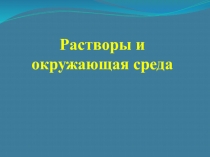 Растворы и окружающая среда